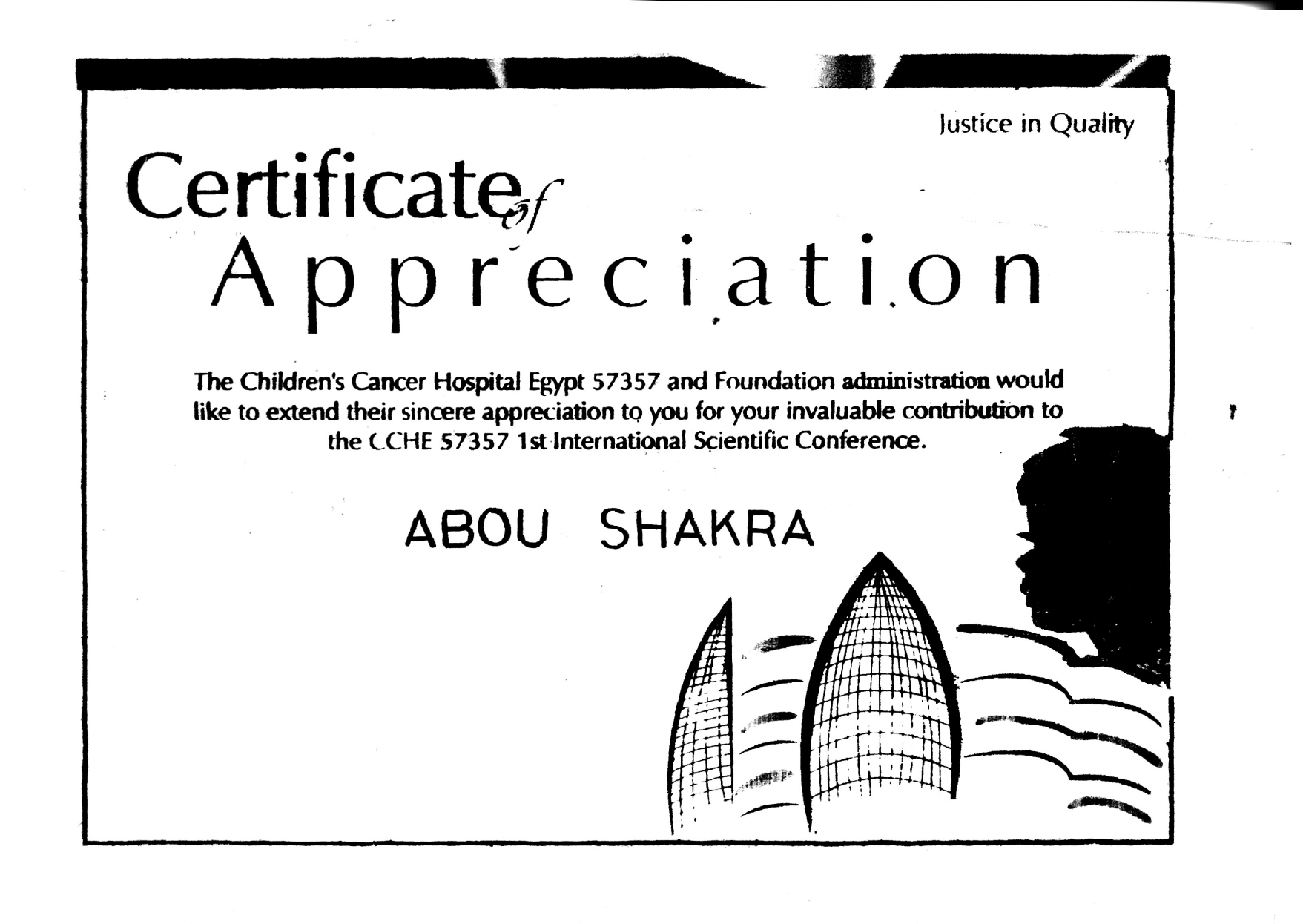 Justice in Quality

Certificate of
Appreciation

The Children's Cancer Hospital Egypt 57357 and Foundation administration would like to extend their sincere appreciation to you for your invaluable contribution to the CCHE 57357 1st International Scientific Conference.

ABOU SHAKRA